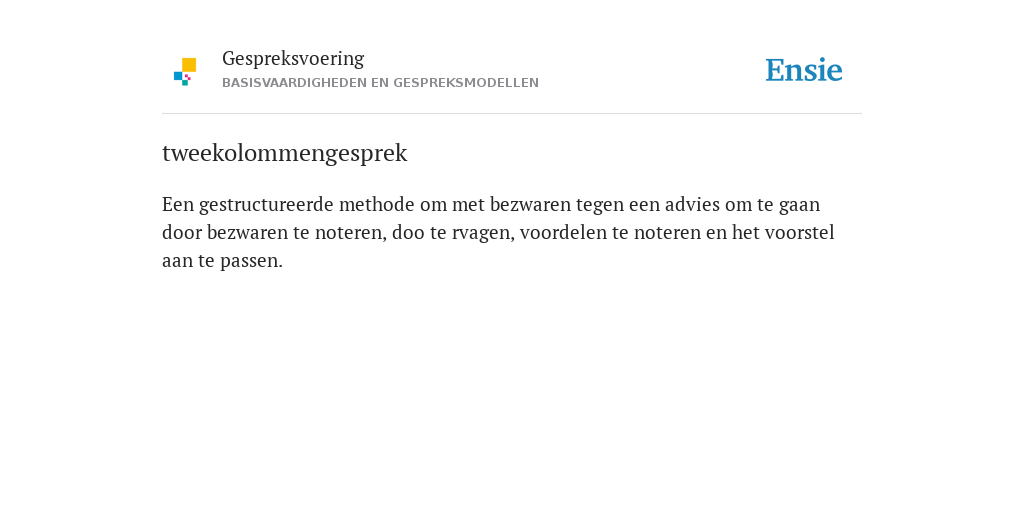 Gespreksvoering
BASISVAARDIGHEDEN EN GESPREKSMODELLEN

Ensie

tweekolommengesprek

Een gestructureerde methode om met bezwaren tegen een advies om te gaan door bezwaren te noteren, doo te rvagen, voordelen te noteren en het voorstel aan te passen.